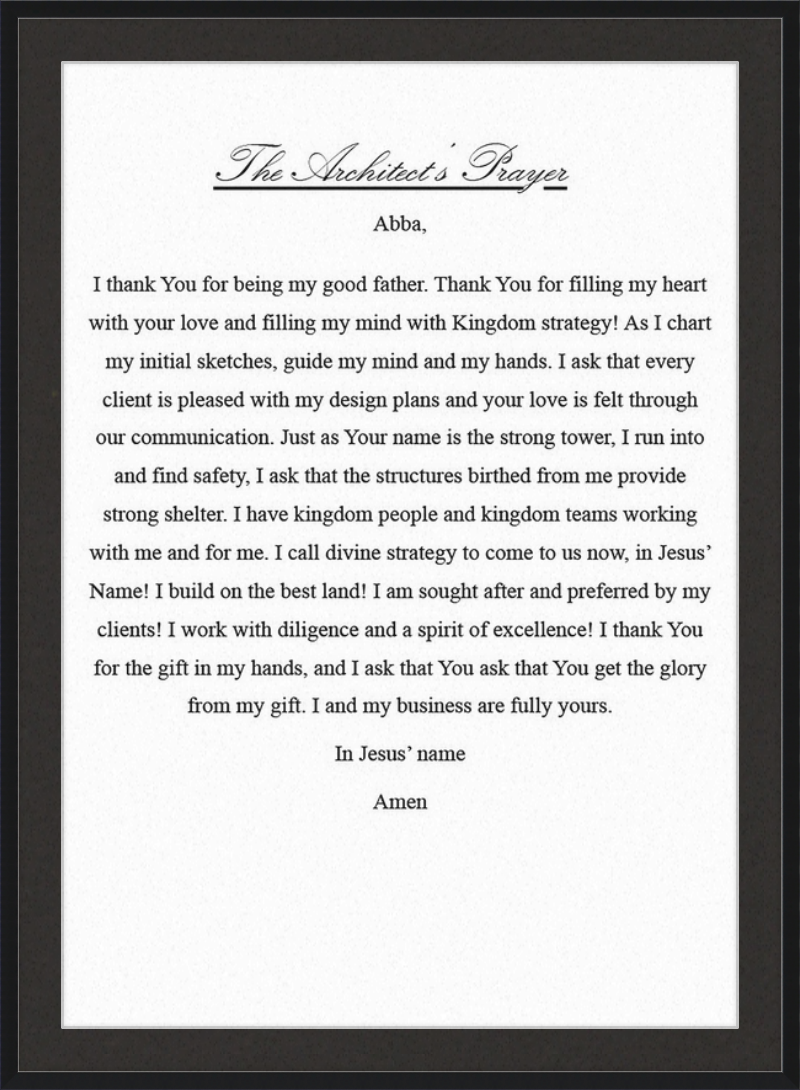 The Architect's Prayer

Abba,

I thank You for being my good father. Thank You for filling my heart with your love and filling my mind with Kingdom strategy! As I chart my initial sketches, guide my mind and my hands. I ask that every client is pleased with my design plans and your love is felt through our communication. Just as Your name is the strong tower, I run into and find safety, I ask that the structures birthed from me provide strong shelter. I have kingdom people and kingdom teams working with me and for me. I call divine strategy to come to us now, in Jesus' Name! I build on the best land! I am sought after and preferred by my clients! I work with diligence and a spirit of excellence! I thank You for the gift in my hands, and I ask that You ask that You get the glory from my gift. I and my business are fully yours.

In Jesus' name

Amen